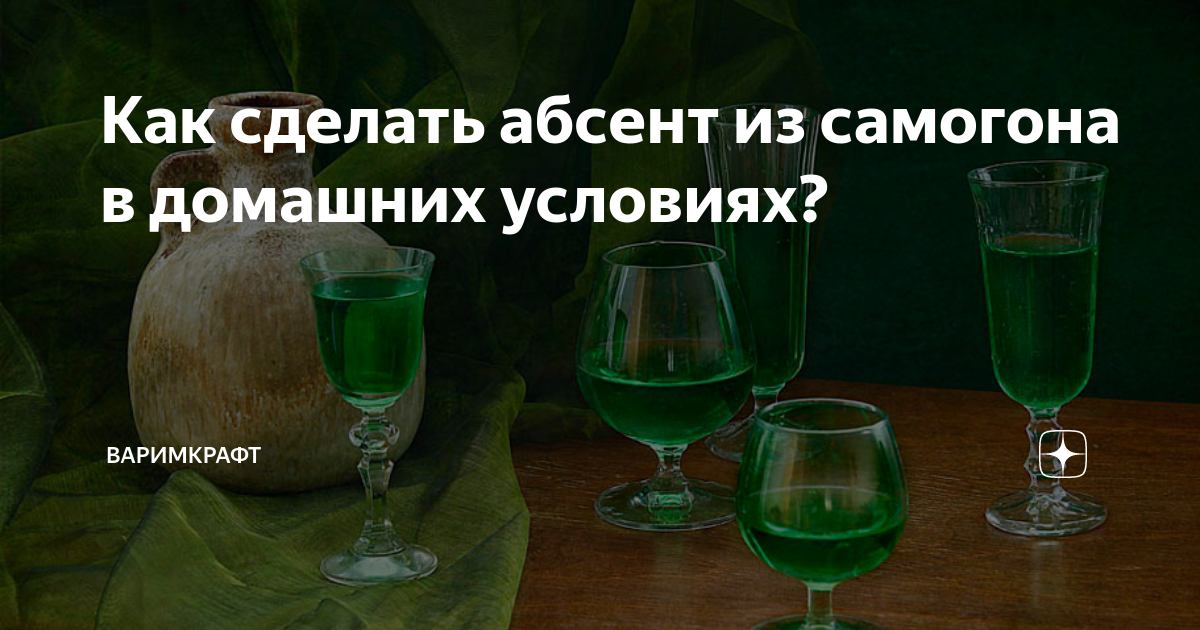 Как сделать абсент из самогона в домашних условиях?

ВАРИМКРАФТ